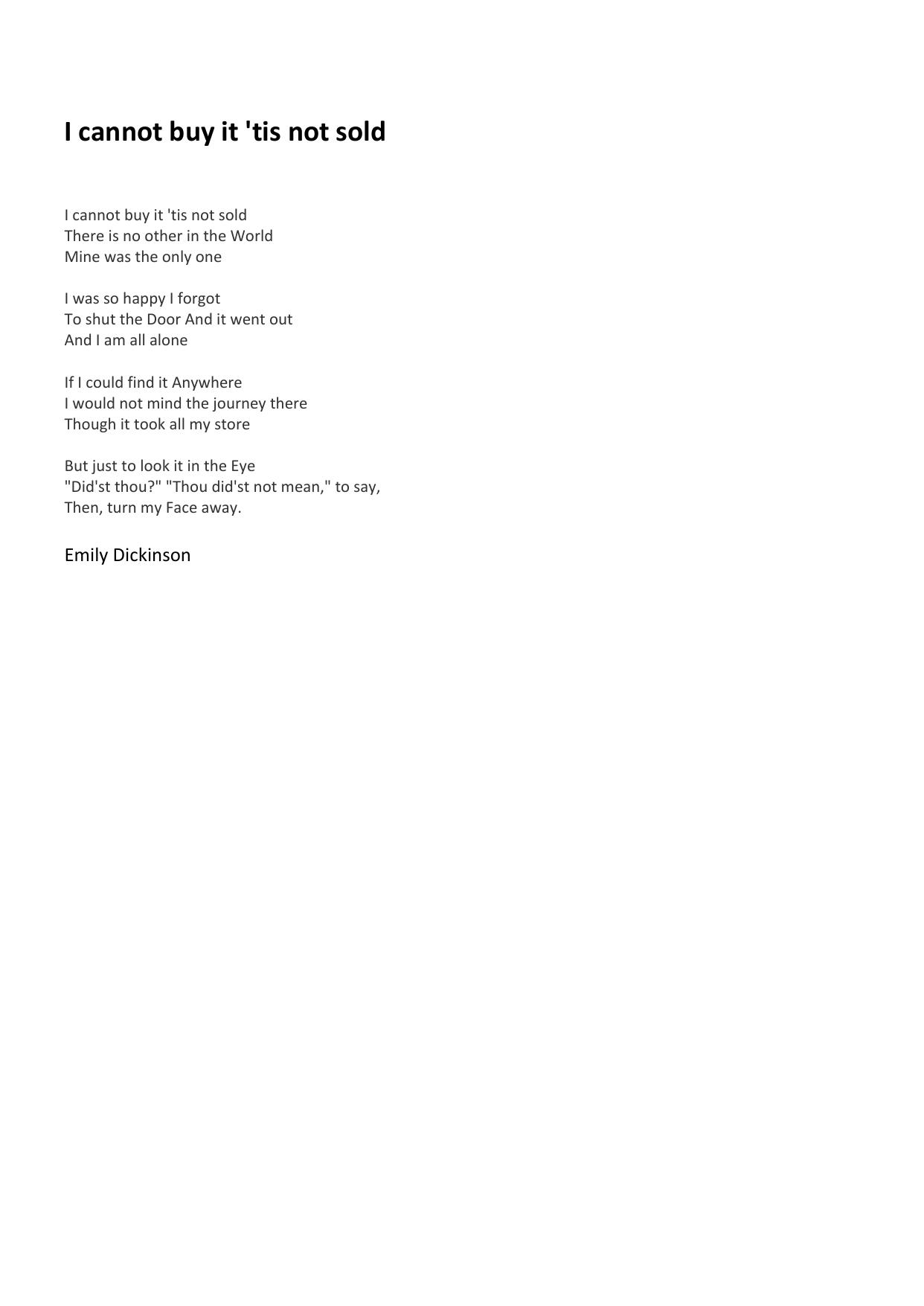 I cannot buy it 'tis not sold

I cannot buy it 'tis not sold
There is no other in the World
Mine was the only one

I was so happy I forgot
To shut the Door And it went out
And I am all alone

If I could find it Anywhere
I would not mind the journey there
Though it took all my store

But just to look it in the Eye
"Did'st thou?" "Thou did'st not mean," to say,
Then, turn my Face away.

Emily Dickinson